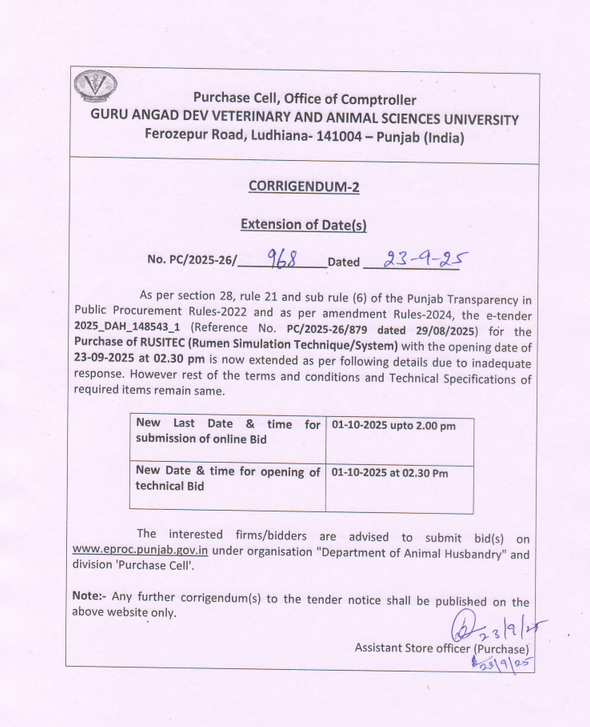 Purchase Cell, Office of Comptroller
GURU ANGAD DEV VETERINARY AND ANIMAL SCIENCES UNIVERSITY
Ferozepur Road, Ludhiana- 141004 – Punjab (India)

CORRIGENDUM-2

Extension of Date(s)

No. PC/2025-26/ 968 Dated 23-9-25

As per section 28, rule 21 and sub rule (6) of the Punjab Transparency in Public Procurement Rules-2022 and as per amendment Rules-2024, the e-tender 2025_DAH_148543_1 (Reference No. PC/2025-26/879 dated 29/08/2025) for the Purchase of RUSITEC (Rumen Simulation Technique/System) with the opening date of 23-09-2025 at 02.30 pm is now extended as per following details due to inadequate response. However rest of the terms and conditions and Technical Specifications of required items remain same.

| New Last Date & time for submission of online Bid | 01-10-2025 upto 2.00 pm |
|---|---|
| New Date & time for opening of technical Bid | 01-10-2025 at 02.30 Pm |

The interested firms/bidders are advised to submit bid(s) on www.eproc.punjab.gov.in under organisation "Department of Animal Husbandry" and division 'Purchase Cell'.

Note:- Any further corrigendum(s) to the tender notice shall be published on the above website only.

23/9/25
Assistant Store officer (Purchase)
23/9/25